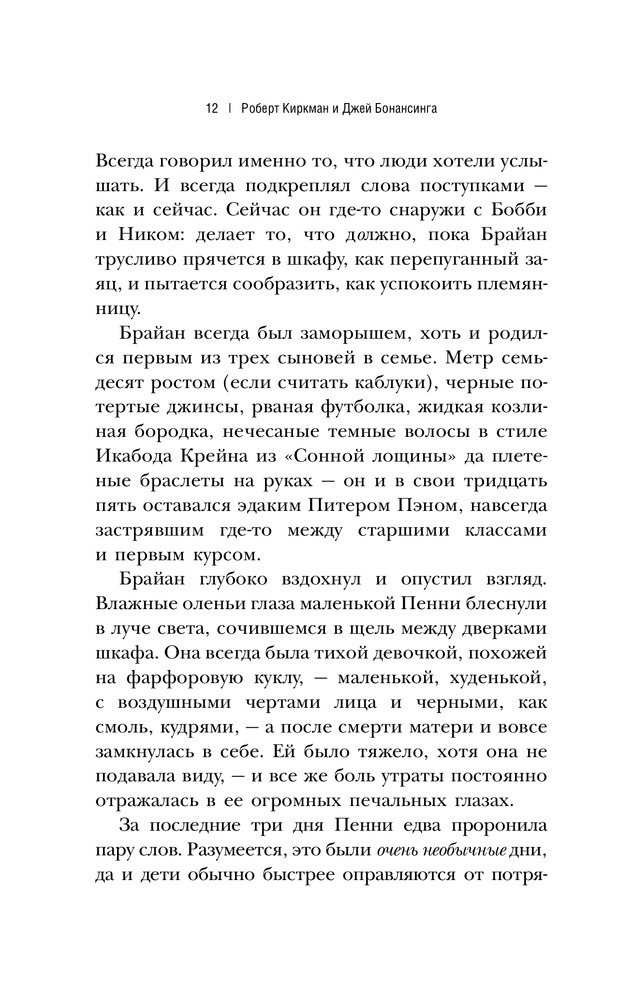 12 | Роберт Киркман и Джей Бонансинга

Всегда говорил именно то, что люди хотели услышать. И всегда подкреплял слова поступками — как и сейчас. Сейчас он где-то снаружи с Бобби и Ником: делает то, что должно, пока Брайан трусливо прячется в шкафу, как перепуганный заяц, и пытается сообразить, как успокоить племянницу.

Брайан всегда был заморышем, хоть и родился первым из трех сыновей в семье. Метр семьдесят ростом (если считать каблуки), черные потертые джинсы, рваная футболка, жидкая козлиная бородка, нечесаные темные волосы в стиле Икабода Крейна из «Сонной лощины» да плетеные браслеты на руках — он и в свои тридцать пять оставался эдаким Питером Пэном, навсегда застрявшим где-то между старшими классами и первым курсом.

Брайан глубоко вздохнул и опустил взгляд. Влажные оленьи глаза маленькой Пенни блеснули в луче света, сочившемся в щель между дверками шкафа. Она всегда была тихой девочкой, похожей на фарфоровую куклу, — маленькой, худенькой, с воздушными чертами лица и черными, как смоль, кудрями, — а после смерти матери и вовсе замкнулась в себе. Ей было тяжело, хотя она не подавала виду, — и все же боль утраты постоянно отражалась в ее огромных печальных глазах.

За последние три дня Пенни едва проронила пару слов. Разумеется, это были очень необычные дни, да и дети обычно быстрее оправляются от потря-